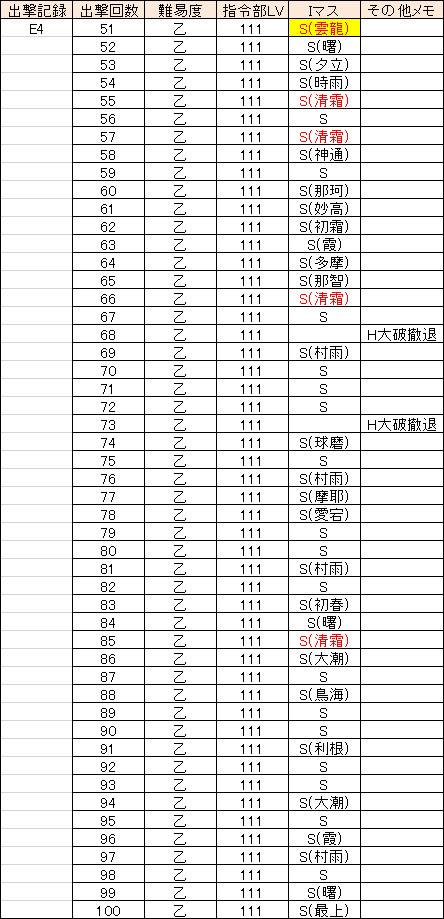 | 出撃記録 | 出撃回数 | 難易度 | 指令部LV | Iマス | その他メモ |
|---|---|---|---|---|---|
| E4 | 51 | 乙 | 111 | S(雲龍) | |
| | 52 | 乙 | 111 | S(曙) | |
| | 53 | 乙 | 111 | S(夕立) | |
| | 54 | 乙 | 111 | S(時雨) | |
| | 55 | 乙 | 111 | S(清霜) | |
| | 56 | 乙 | 111 | S | |
| | 57 | 乙 | 111 | S(清霜) | |
| | 58 | 乙 | 111 | S(神通) | |
| | 59 | 乙 | 111 | S | |
| | 60 | 乙 | 111 | S(那珂) | |
| | 61 | 乙 | 111 | S(妙高) | |
| | 62 | 乙 | 111 | S(初霜) | |
| | 63 | 乙 | 111 | S(霞) | |
| | 64 | 乙 | 111 | S(多摩) | |
| | 65 | 乙 | 111 | S(那智) | |
| | 66 | 乙 | 111 | S(清霜) | |
| | 67 | 乙 | 111 | S | |
| | 68 | 乙 | 111 | | H大破撤退 |
| | 69 | 乙 | 111 | S(村雨) | |
| | 70 | 乙 | 111 | S | |
| | 71 | 乙 | 111 | S | |
| | 72 | 乙 | 111 | S | |
| | 73 | 乙 | 111 | | H大破撤退 |
| | 74 | 乙 | 111 | S(球磨) | |
| | 75 | 乙 | 111 | S | |
| | 76 | 乙 | 111 | S(村雨) | |
| | 77 | 乙 | 111 | S(摩耶) | |
| | 78 | 乙 | 111 | S(愛宕) | |
| | 79 | 乙 | 111 | S | |
| | 80 | 乙 | 111 | S | |
| | 81 | 乙 | 111 | S(村雨) | |
| | 82 | 乙 | 111 | S | |
| | 83 | 乙 | 111 | S(初春) | |
| | 84 | 乙 | 111 | S(曙) | |
| | 85 | 乙 | 111 | S(清霜) | |
| | 86 | 乙 | 111 | S(大潮) | |
| | 87 | 乙 | 111 | S | |
| | 88 | 乙 | 111 | S(鳥海) | |
| | 89 | 乙 | 111 | S | |
| | 90 | 乙 | 111 | S | |
| | 91 | 乙 | 111 | S(利根) | |
| | 92 | 乙 | 111 | S | |
| | 93 | 乙 | 111 | S | |
| | 94 | 乙 | 111 | S(大潮) | |
| | 95 | 乙 | 111 | S | |
| | 96 | 乙 | 111 | S(霞) | |
| | 97 | 乙 | 111 | S(村雨) | |
| | 98 | 乙 | 111 | S | |
| | 99 | 乙 | 111 | S(曙) | |
| | 100 | 乙 | 111 | S(最上) | |